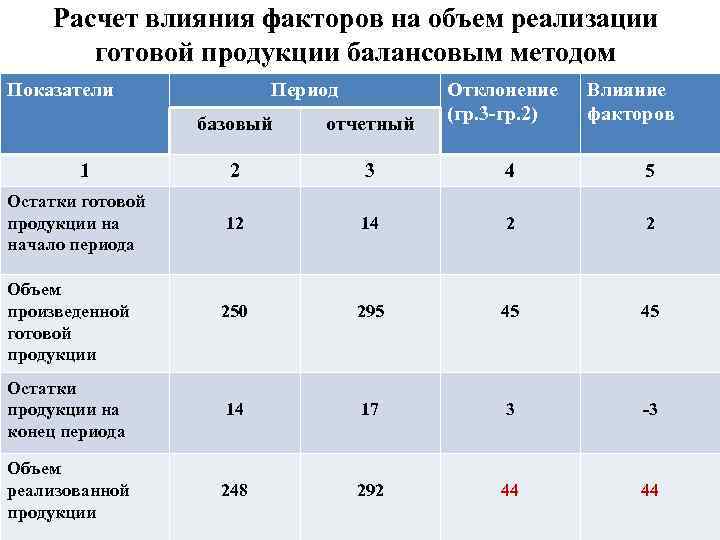 Расчет влияния факторов на объем реализации готовой продукции балансовым методом

| Показатели | Период | | Отклонение (гр.3-гр.2) | Влияние факторов |
|---|---|---|---|---|
| | базовый | отчетный | | |
| 1 | 2 | 3 | 4 | 5 |
| Остатки готовой продукции на начало периода | 12 | 14 | 2 | 2 |
| Объем произведенной готовой продукции | 250 | 295 | 45 | 45 |
| Остатки продукции на конец периода | 14 | 17 | 3 | -3 |
| Объем реализованной продукции | 248 | 292 | 44 | 44 |